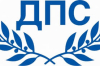 ДПС